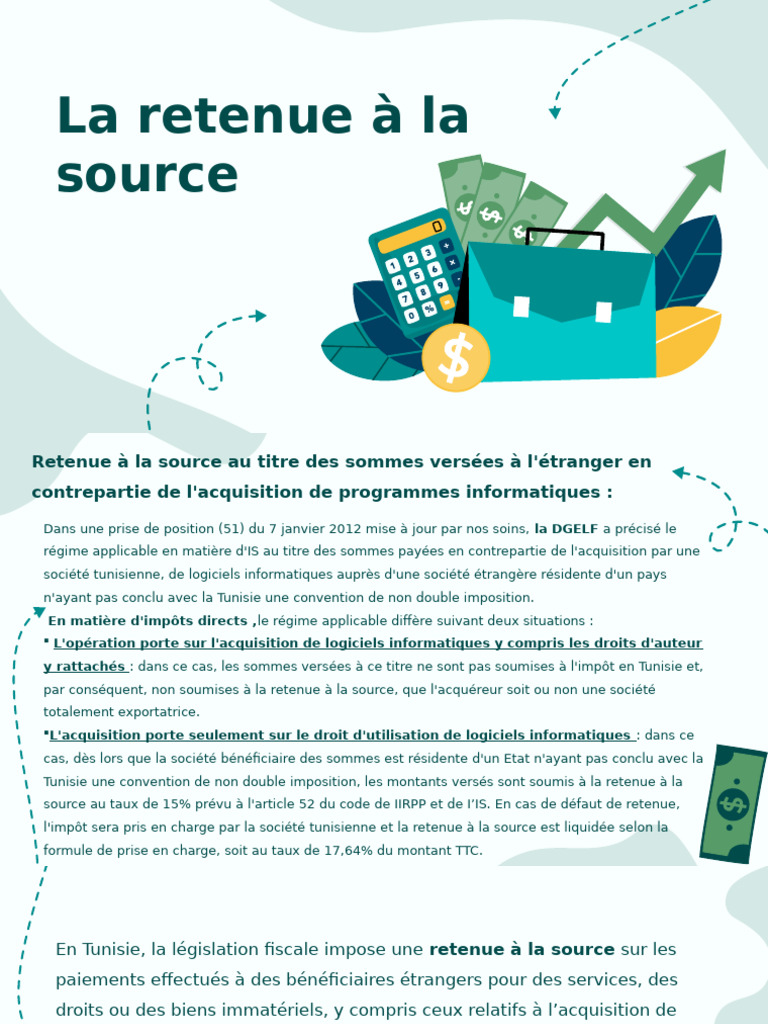 La retenue à la source

Retenue à la source au titre des sommes versées à l'étranger en contrepartie de l'acquisition de programmes informatiques :

Dans une prise de position (51) du 7 janvier 2012 mise à jour par nos soins, la DGELF a précisé le régime applicable en matière d'IS au titre des sommes payées en contrepartie de l'acquisition par une société tunisienne, de logiciels informatiques auprès d'une société étrangère résidente d'un pays n'ayant pas conclu avec la Tunisie une convention de non double imposition.
En matière d'impôts directs ,le régime applicable diffère suivant deux situations :
▪ L'opération porte sur l'acquisition de logiciels informatiques y compris les droits d'auteur y rattachés : dans ce cas, les sommes versées à ce titre ne sont pas soumises à l'impôt en Tunisie et, par conséquent, non soumises à la retenue à la source, que l'acquéreur soit ou non une société totalement exportatrice.
▪L'acquisition porte seulement sur le droit d'utilisation de logiciels informatiques : dans ce cas, dès lors que la société bénéficiaire des sommes est résidente d'un Etat n'ayant pas conclu avec la Tunisie une convention de non double imposition, les montants versés sont soumis à la retenue à la source au taux de 15% prévu à l'article 52 du code de IIRPP et de l'IS. En cas de défaut de retenue, l'impôt sera pris en charge par la société tunisienne et la retenue à la source est liquidée selon la formule de prise en charge, soit au taux de 17,64% du montant TTC.

En Tunisie, la législation fiscale impose une retenue à la source sur les paiements effectués à des bénéficiaires étrangers pour des services, des droits ou des biens immatériels, y compris ceux relatifs à l'acquisition de